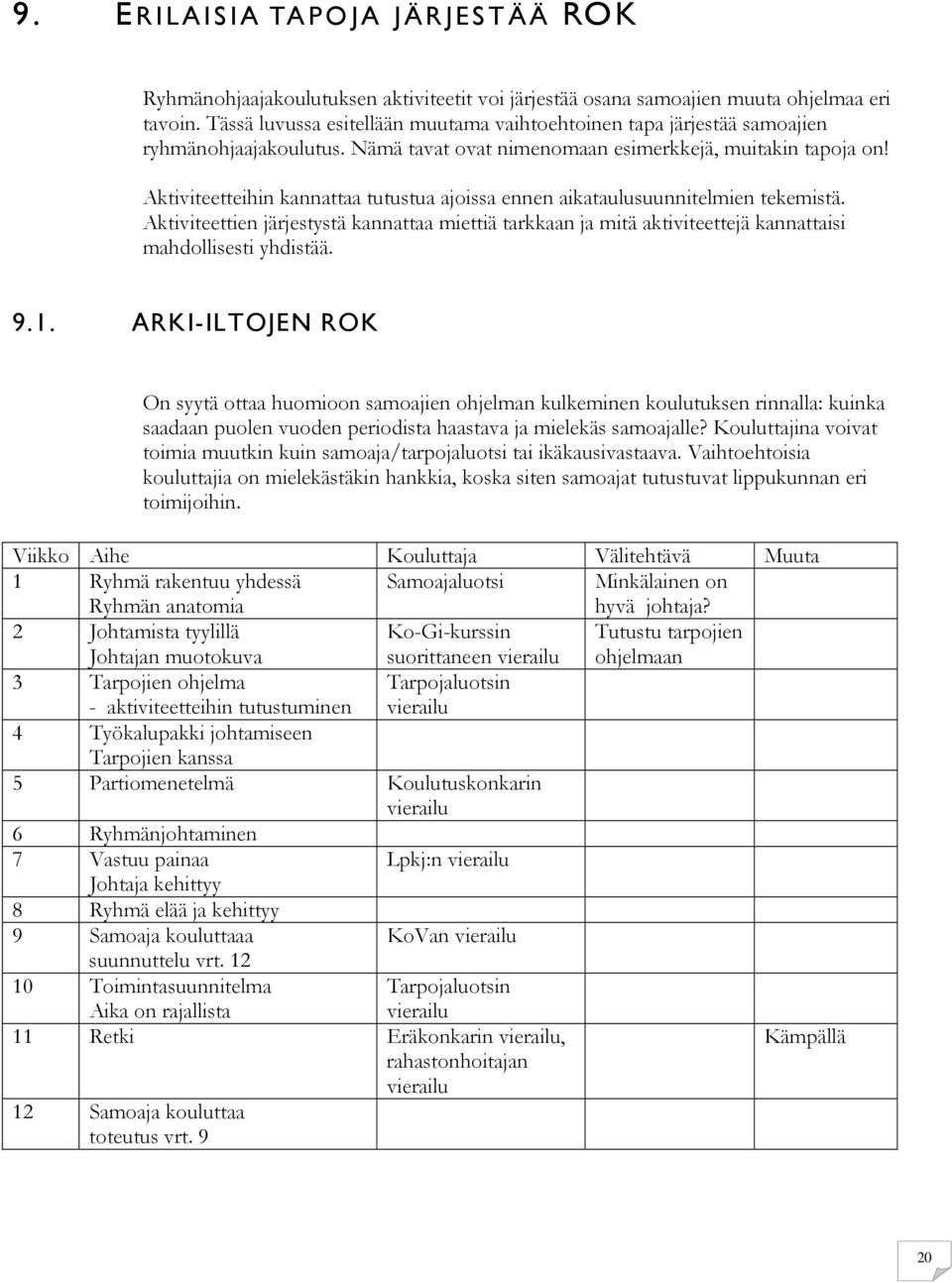 9. ERILAISIA TAPOJA JÄRJESTÄÄ ROK

Ryhmänohjaajakoulutuksen aktiviteetit voi järjestää osana samoajien muuta ohjelmaa eri tavoin. Tässä luvussa esitellään muutama vaihtoehtoinen tapa järjestää samoajien ryhmänohjaajakoulutus. Nämä tavat ovat nimenomaan esimerkkejä, muitakin tapoja on!

Aktiviteetteihin kannattaa tutustua ajoissa ennen aikataulusuunnitelmien tekemistä. Aktiviteettien järjestystä kannattaa miettiä tarkkaan ja mitä aktiviteettejä kannattaisi mahdollisesti yhdistää.

9.1. ARKI-ILTOJEN ROK

On syytä ottaa huomioon samoajien ohjelman kulkeminen koulutuksen rinnalla: kuinka saadaan puolen vuoden periodista haastava ja mielekäs samoajalle? Kouluttajina voivat toimia muutkin kuin samoaja/tarpojaluotsi tai ikäkausivastaava. Vaihtoehtoisia kouluttajia on mielekästäkin hankkia, koska siten samoajat tutustuvat lippukunnan eri toimijoihin.

| Viikko | Aihe | Kouluttaja | Välitehtävä | Muuta |
|---|---|---|---|---|
| 1 | Ryhmä rakentuu yhdessä Ryhmän anatomia | Samoajaluotsi | Minkälainen on hyvä johtaja? | |
| 2 | Johtamista tyylillä Johtajan muotokuva | Ko-Gi-kurssin suorittaneen vierailu | Tutustu tarpojien ohjelmaan | |
| 3 | Tarpojien ohjelma - aktiviteetteihin tutustuminen | Tarpojaluotsin vierailu | | |
| 4 | Työkalupakki johtamiseen Tarpojien kanssa | | | |
| 5 | Partiomenetelmä | Koulutuskonkarin vierailu | | |
| 6 | Ryhmänjohtaminen | | | |
| 7 | Vastuu painaa Johtaja kehittyy | Lpkj:n vierailu | | |
| 8 | Ryhmä elää ja kehittyy | | | |
| 9 | Samoaja kouluttaaa suunnuttelu vrt. 12 | KoVan vierailu | | |
| 10 | Toimintasuunnitelma Aika on rajallista | Tarpojaluotsin vierailu | | |
| 11 | Retki | Eräkonkarin vierailu, rahastonhoitajan vierailu | | Kämpällä |
| 12 | Samoaja kouluttaa toteutus vrt. 9 | | | |

20